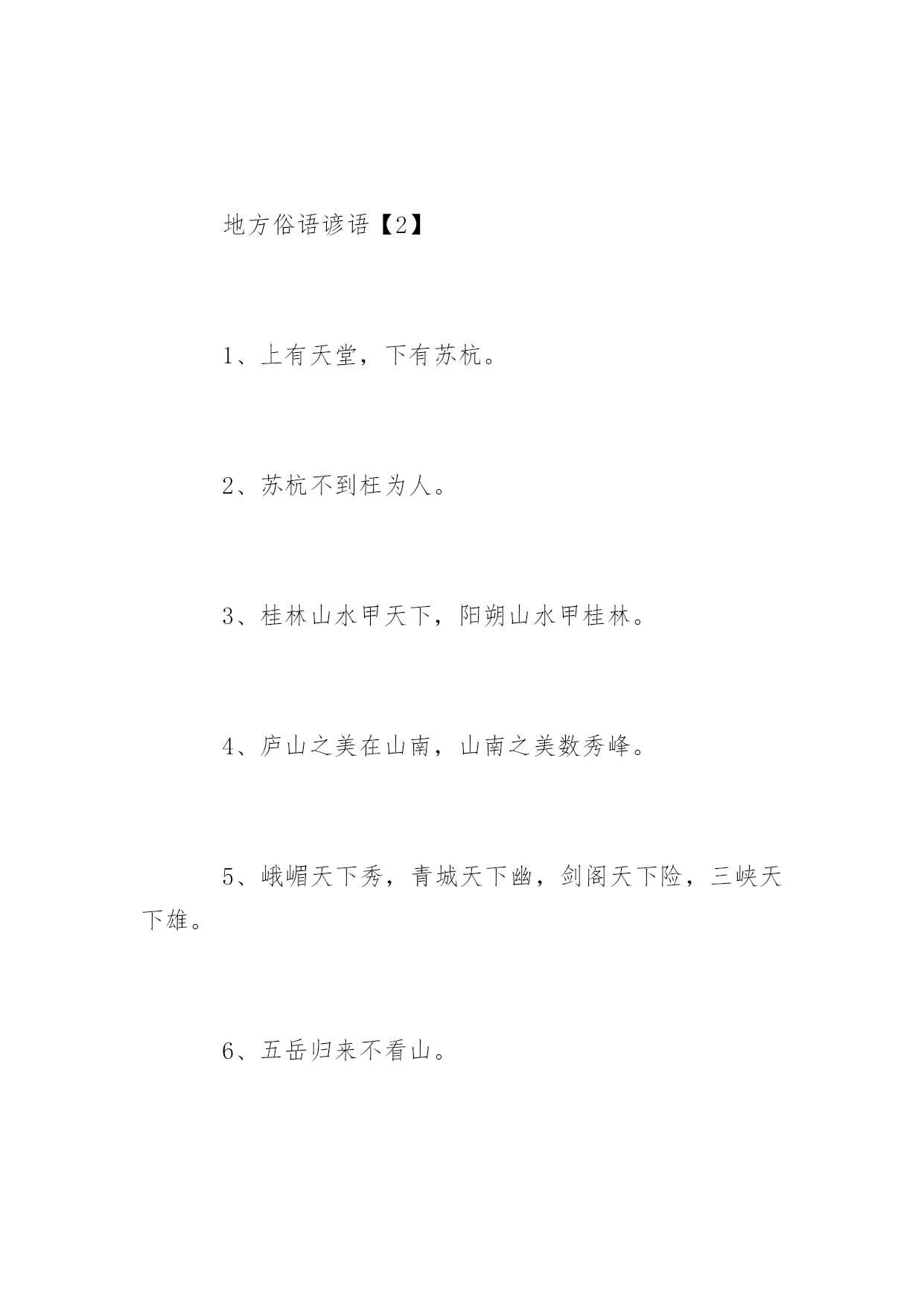 地方俗语谚语【2】

1、上有天堂，下有苏杭。

2、苏杭不到枉为人。

3、桂林山水甲天下，阳朔山水甲桂林。

4、庐山之美在山南，山南之美数秀峰。

5、峨嵋天下秀，青城天下幽，剑阁天下险，三峡天下雄。

6、五岳归来不看山。